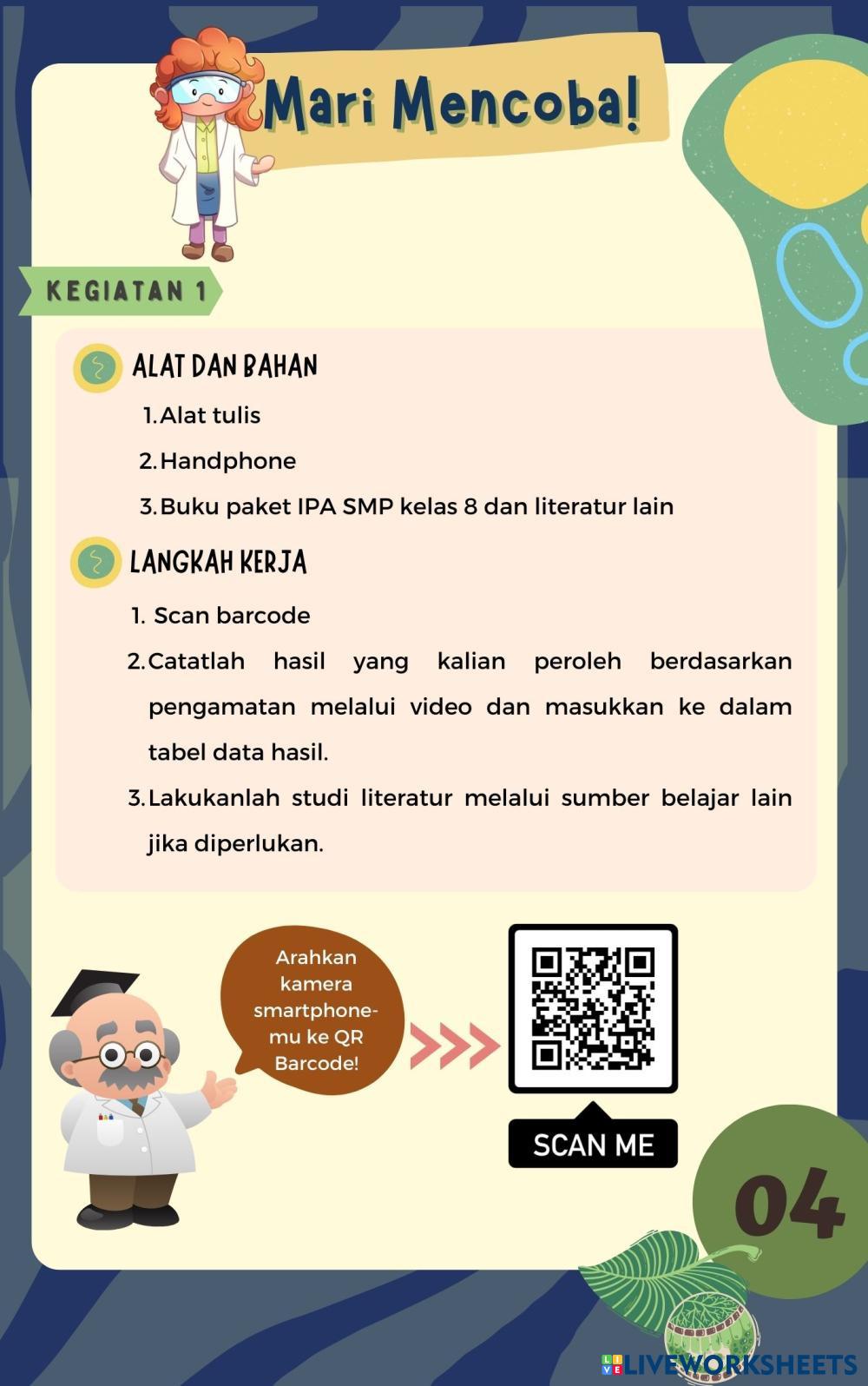 Mari Mencoba!

KEGIATAN 1

ALAT DAN BAHAN

1. Alat tulis
2. Handphone
3. Buku paket IPA SMP kelas 8 dan literatur lain

LANGKAH KERJA

1. Scan barcode
2. Catatlah hasil yang kalian peroleh berdasarkan pengamatan melalui video dan masukkan ke dalam tabel data hasil.
3. Lakukanlah studi literatur melalui sumber belajar lain jika diperlukan.

Arahkan kamera smartphone-mu ke QR Barcode!

SCAN ME

04

LIVEWORKSHEETS